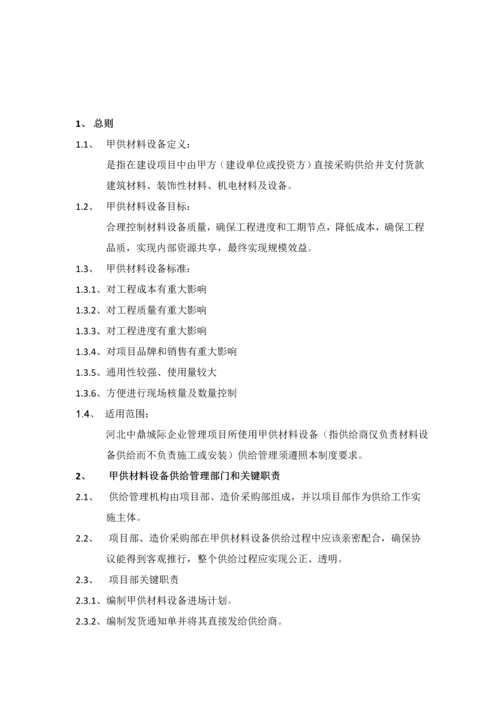 1、 总则

1.1、 甲供材料设备定义：

是指在建设项目中由甲方（建设单位或投资方）直接采购供给并支付货款建筑材料、装饰性材料、机电材料及设备。

1.2、 甲供材料设备目标：

合理控制材料设备质量，确保工程进度和工期节点，降低成本，确保工程品质，实现内部资源共享，最终实现规模效益。

1.3、 甲供材料设备标准：

1.3.1、对工程成本有重大影响

1.3.2、对工程质量有重大影响

1.3.3、对工程进度有重大影响

1.3.4、对项目品牌和销售有重大影响

1.3.5、通用性较强、使用量较大

1.3.6、方便进行现场核量及数量控制

1.4、 适用范围：

河北中鼎城际企业管理项目所使用甲供材料设备（指供给商仅负责材料设备供给而不负责施工或安装）供给管理须遵照本制度要求。

2、 甲供材料设备供给管理部门和关键职责

2.1、 供给管理机构由项目部、造价采购部组成，并以项目部作为供给工作实施主体。

2.2、 项目部、造价采购部在甲供材料设备供给过程中应该亲密配合，确保协议能得到客观推行，整个供给过程应实现公正、透明。

2.3、 项目部关键职责

2.3.1、编制甲供材料设备进场计划。

2.3.2、编制发货通知单并将其直接发给供给商。